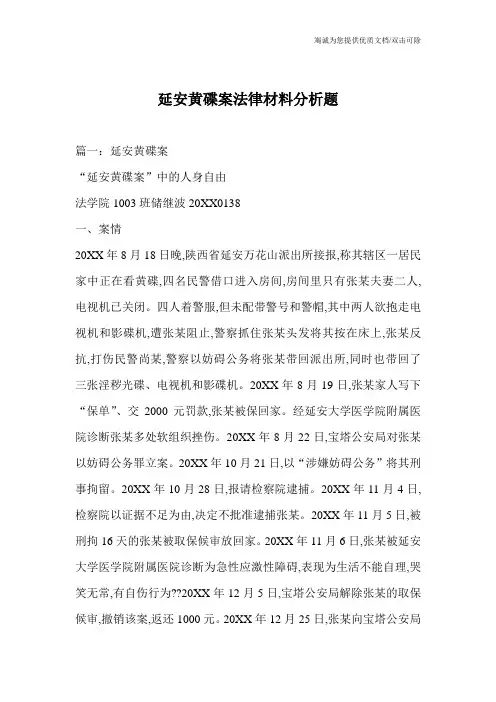 海诚为您提供优质文档/双击可除

延安黄碟案法律材料分析题

篇一：延安黄碟案

“延安黄碟案”中的人身自由

法学院 1003 班储继波 20XX0138

一、案情

20XX 年 8 月 18 日晚,陕西省延安万花山派出所接报,称其辖区一居民家中正在看黄碟,四名民警借口进入房间,房间里只有张某夫妻二人,电视机已关闭。四人着警服,但未配带警号和警帽,其中两人欲抱走电视机和影碟机,遭张某阻止,警察抓住张某头发将其按在床上,张某反抗,打伤民警尚某,警察以妨碍公务将张某带回派出所,同时也带回了三张淫秽光碟、电视机和影碟机。20XX 年 8 月 19 日,张某家人写下“保单”、交 2000 元罚款,张某被保回家。经延安大学医学院附属医院诊断张某多处软组织挫伤。20XX 年 8 月 22 日,宝塔公安局对张某以妨碍公务罪立案。20XX 年 10 月 21 日,以“涉嫌妨碍公务”将其刑事拘留。20XX 年 10 月 28 日,报请检察院逮捕。20XX 年 11 月 4 日,检察院以证据不足为由,决定不批准逮捕张某。20XX 年 11 月 5 日,被刑拘 16 天的张某被取保候审放回家。20XX 年 11 月 6 日,张某被延安大学医学院附属医院诊断为急性应激性障碍,表现为生活不能自理,哭笑无常,有自伤行为??20XX 年 12 月 5 日,宝塔公安局解除张某的取保候审,撤销该案,返还 1000 元。20XX 年 12 月 25 日,张某向宝塔公安局